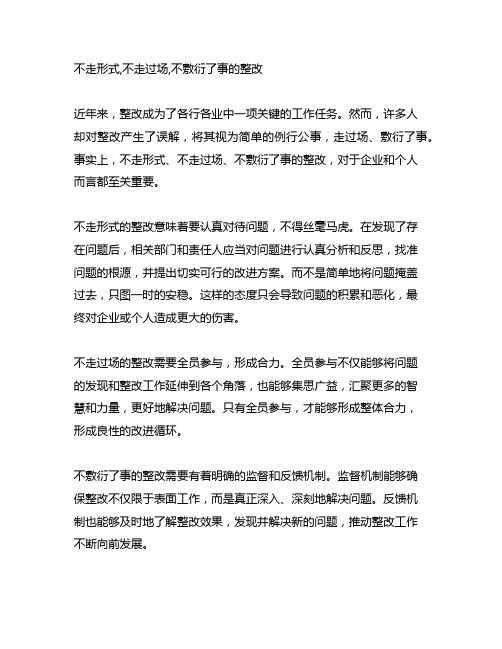 不走形式,不走过场,不敷衍了事的整改

近年来，整改成为了各行各业中一项关键的工作任务。然而，许多人却对整改产生了误解，将其视为简单的例行公事，走过场、敷衍了事。事实上，不走形式、不走过场、不敷衍了事的整改，对于企业和个人而言都至关重要。

不走形式的整改意味着要认真对待问题，不得丝毫马虎。在发现了存在问题后，相关部门和责任人应当对问题进行认真分析和反思，找准问题的根源，并提出切实可行的改进方案。而不是简单地将问题掩盖过去，只图一时的安稳。这样的态度只会导致问题的积累和恶化，最终对企业或个人造成更大的伤害。

不走过场的整改需要全员参与，形成合力。全员参与不仅能够将问题的发现和整改工作延伸到各个角落，也能够集思广益，汇聚更多的智慧和力量，更好地解决问题。只有全员参与，才能够形成整体合力，形成良性的改进循环。

不敷衍了事的整改需要有着明确的监督和反馈机制。监督机制能够确保整改不仅限于表面工作，而是真正深入、深刻地解决问题。反馈机制也能够及时地了解整改效果，发现并解决新的问题，推动整改工作不断向前发展。